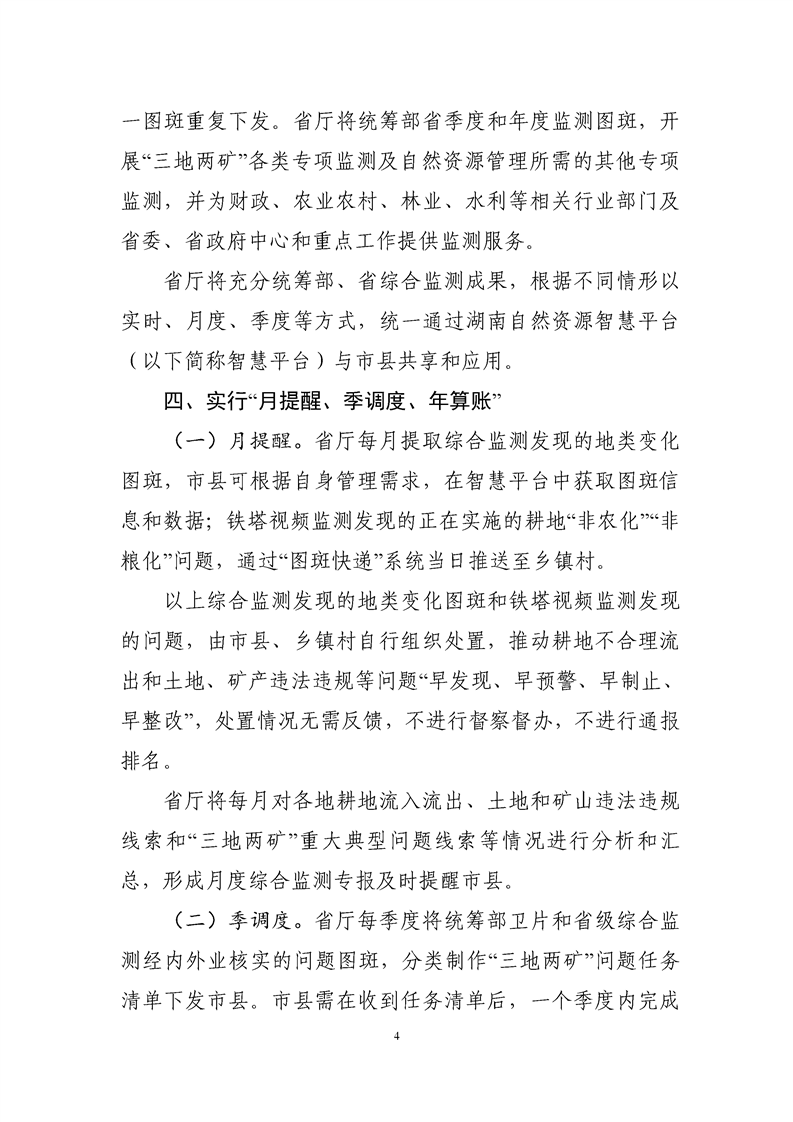 一图斑重复下发。省厅将统筹部省季度和年度监测图斑，开展“三地两矿”各类专项监测及自然资源管理所需的其他专项监测，并为财政、农业农村、林业、水利等相关行业部门及省委、省政府中心和重点工作提供监测服务。

省厅将充分统筹部、省综合监测成果，根据不同情形以实时、月度、季度等方式，统一通过湖南自然资源智慧平台（以下简称智慧平台）与市县共享和应用。

四、实行“月提醒、季调度、年算账”

（一）月提醒。省厅每月提取综合监测发现的地类变化图斑，市县可根据自身管理需求，在智慧平台中获取图斑信息和数据；铁塔视频监测发现的正在实施的耕地“非农化”“非粮化”问题，通过“图斑快递”系统当日推送至乡镇村。

以上综合监测发现的地类变化图斑和铁塔视频监测发现的问题，由市县、乡镇村自行组织处置，推动耕地不合理流出和土地、矿产违法违规等问题“早发现、早预警、早制止、早整改”，处置情况无需反馈，不进行督察督办，不进行通报排名。

省厅将每月对各地耕地流入流出、土地和矿山违法违规线索和“三地两矿”重大典型问题线索等情况进行分析和汇总，形成月度综合监测专报及时提醒市县。

（二）季调度。省厅每季度将统筹部卫片和省级综合监测经内外业核实的问题图斑，分类制作“三地两矿”问题任务清单下发市县。市县需在收到任务清单后，一个季度内完成

4